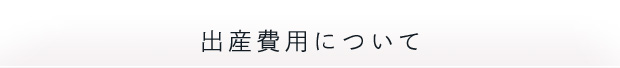 出産費用について